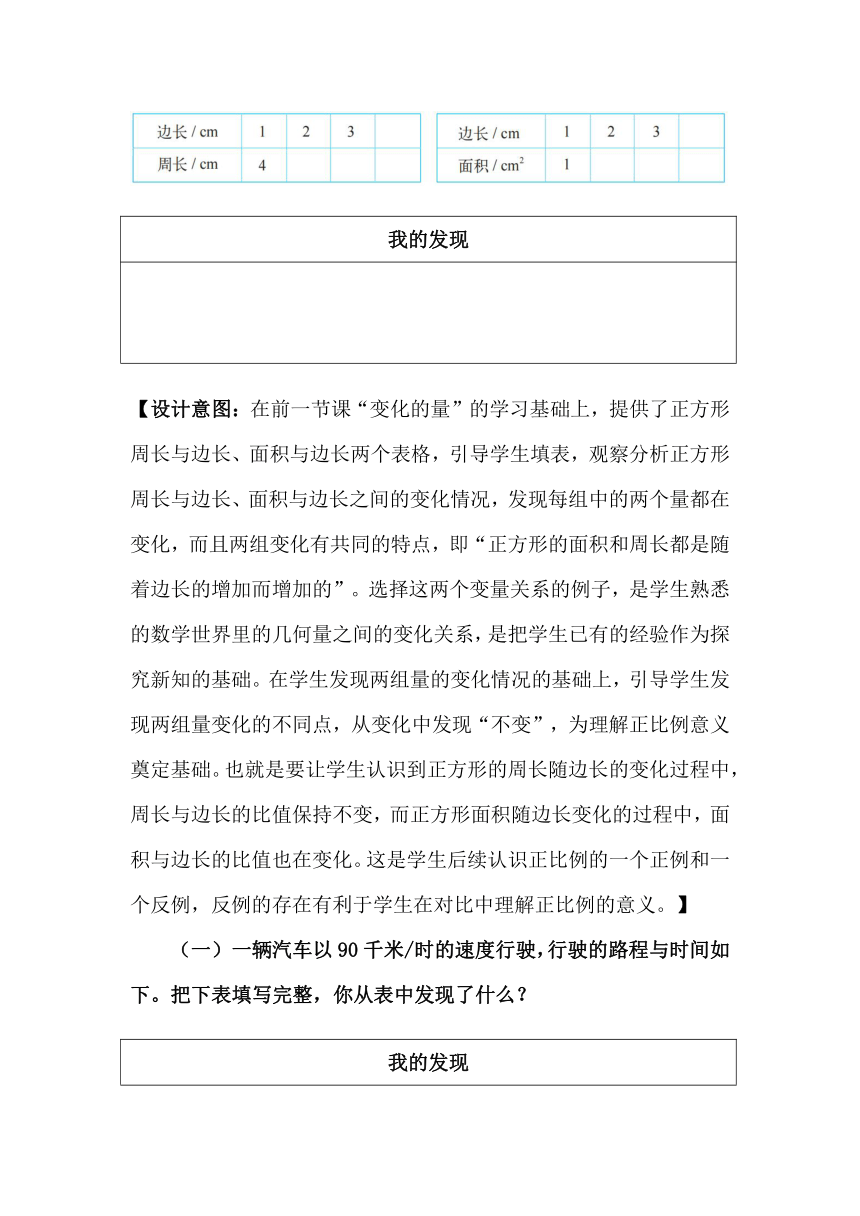 | 边长 / cm | 1 | 2 | 3 |  |
|---|---|---|---|---|
| 周长 / cm | 4 |  |  |  |

| 边长 / cm | 1 | 2 | 3 |  |
|---|---|---|---|---|
| 面积 / $cm^2$ | 1 |  |  |  |

| 我的发现 |
|---|
|  |

【设计意图：在前一节课“变化的量”的学习基础上，提供了正方形周长与边长、面积与边长两个表格，引导学生填表，观察分析正方形周长与边长、面积与边长之间的变化情况，发现每组中的两个量都在变化，而且两组变化有共同的特点，即“正方形的面积和周长都是随着边长的增加而增加的”。选择这两个变量关系的例子，是学生熟悉的数学世界里的几何量之间的变化关系，是把学生已有的经验作为探究新知的基础。在学生发现两组量的变化情况的基础上，引导学生发现两组量变化的不同点，从变化中发现“不变”，为理解正比例意义奠定基础。也就是要让学生认识到正方形的周长随边长的变化过程中，周长与边长的比值保持不变，而正方形面积随边长变化的过程中，面积与边长的比值也在变化。这是学生后续认识正比例的一个正例和一个反例，反例的存在有利于学生在对比中理解正比例的意义。】

（一）一辆汽车以 90 千米/时的速度行驶，行驶的路程与时间如下。把下表填写完整，你从表中发现了什么？

| 我的发现 |
|---|